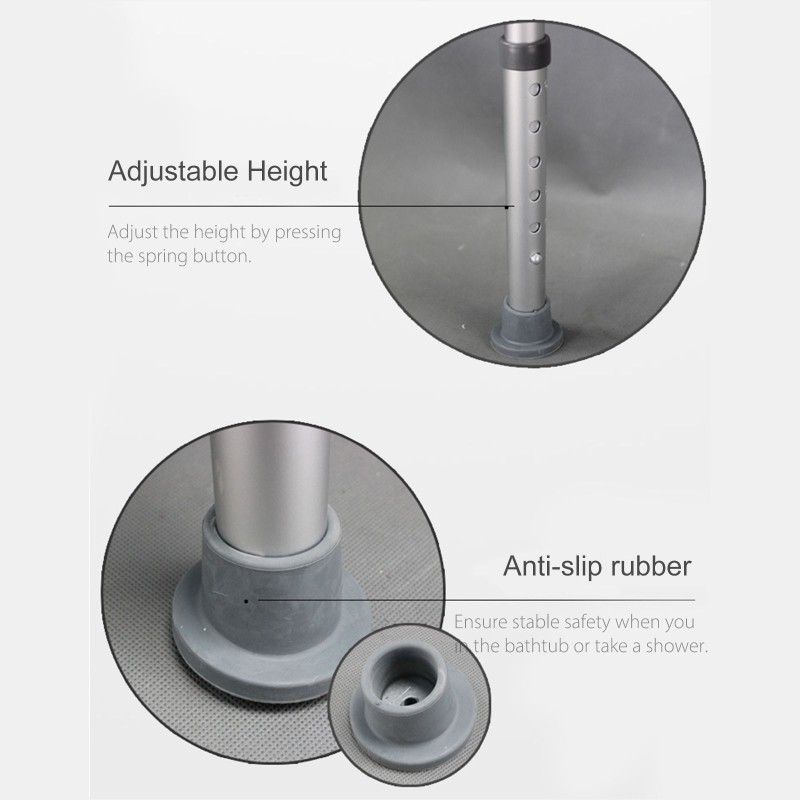 Adjustable Height

Adjust the height by pressing the spring button.

Anti-slip rubber

Ensure stable safety when you in the bathtub or take a shower.